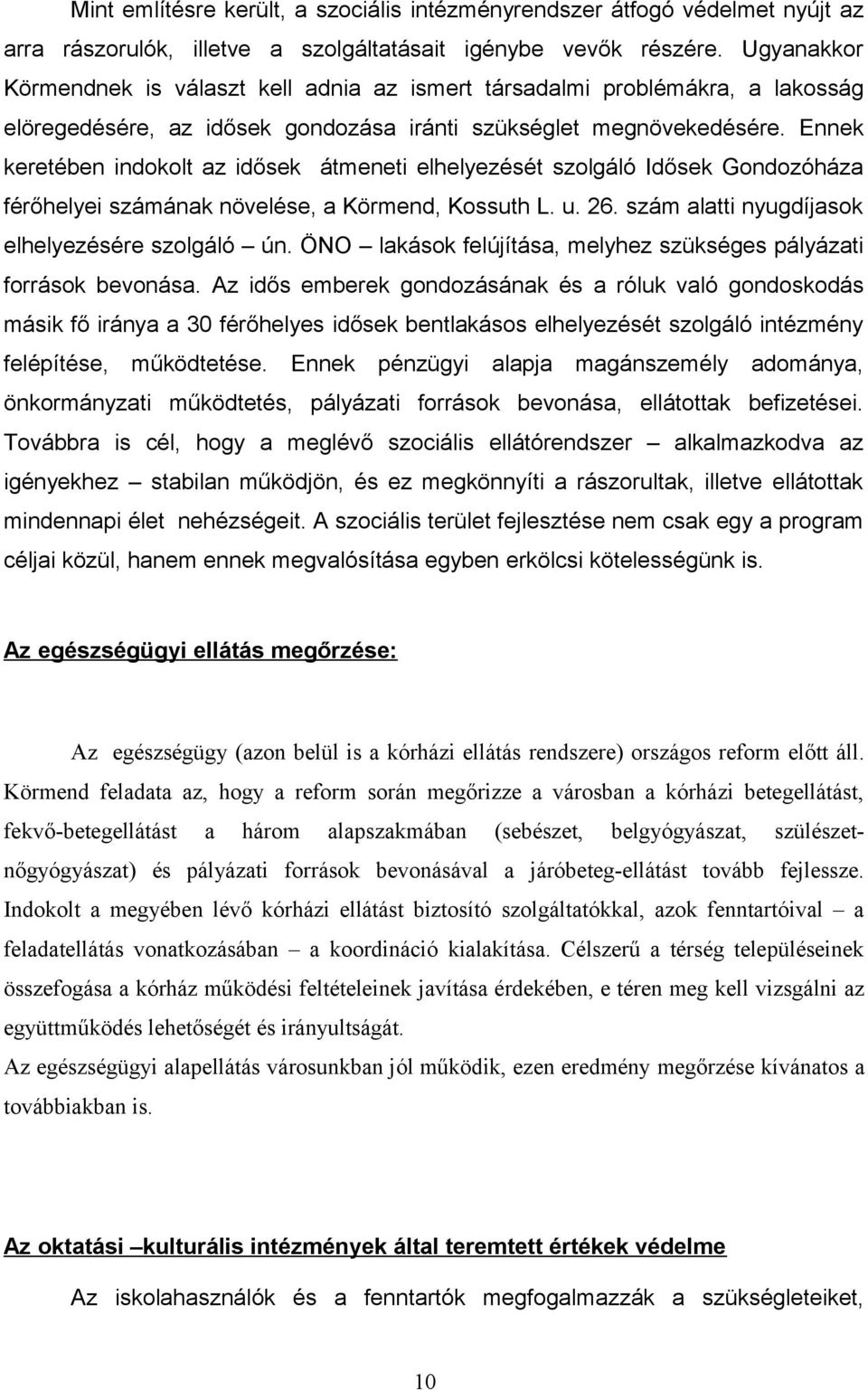 Mint említésre került, a szociális intézményrendszer átfogó védelmet nyújt az arra rászorulók, illetve a szolgáltatásait igénybe vevők részére. Ugyanakkor Körmendnek is választ kell adnia az ismert társadalmi problémákra, a lakosság elöregedésére, az idősek gondozása iránti szükséglet megnövekedésére. Ennek keretében indokolt az idősek átmeneti elhelyezését szolgáló Idősek Gondozóháza férőhelyei számának növelése, a Körmend, Kossuth L. u. 26. szám alatti nyugdíjasok elhelyezésére szolgáló ún. ÖNO – lakások felújítása, melyhez szükséges pályázati források bevonása. Az idős emberek gondozásának és a róluk való gondoskodás másik fő iránya a 30 férőhelyes idősek bentlakásos elhelyezését szolgáló intézmény felépítése, működtetése. Ennek pénzügyi alapja magánszemély adománya, önkormányzati működtetés, pályázati források bevonása, ellátottak befizetései. Továbbra is cél, hogy a meglévő szociális ellátórendszer – alkalmazkodva az igényekhez – stabilan működjön, és ez megkönnyíti a rászorultak, illetve ellátottak mindennapi élet nehézségeit. A szociális terület fejlesztése nem csak egy a program céljai közül, hanem ennek megvalósítása egyben erkölcsi kötelességünk is.

Az egészségügyi ellátás megőrzése:

Az egészségügy (azon belül is a kórházi ellátás rendszere) országos reform előtt áll. Körmend feladata az, hogy a reform során megőrizze a városban a kórházi betegellátást, fekvő-betegellátást a három alapszakmában (sebészet, belgyógyászat, szülészet-nőgyógyászat) és pályázati források bevonásával a járóbeteg-ellátást tovább fejlessze. Indokolt a megyében lévő kórházi ellátást biztosító szolgáltatókkal, azok fenntartóival – a feladatellátás vonatkozásában – a koordináció kialakítása. Célszerű a térség településeinek összefogása a kórház működési feltételeinek javítása érdekében, e téren meg kell vizsgálni az együttműködés lehetőségét és irányultságát.
Az egészségügyi alapellátás városunkban jól működik, ezen eredmény megőrzése kívánatos a továbbiakban is.

Az oktatási –kulturális intézmények által teremtett értékek védelme

Az iskolahasználók és a fenntartók megfogalmazzák a szükségleteiket,

10